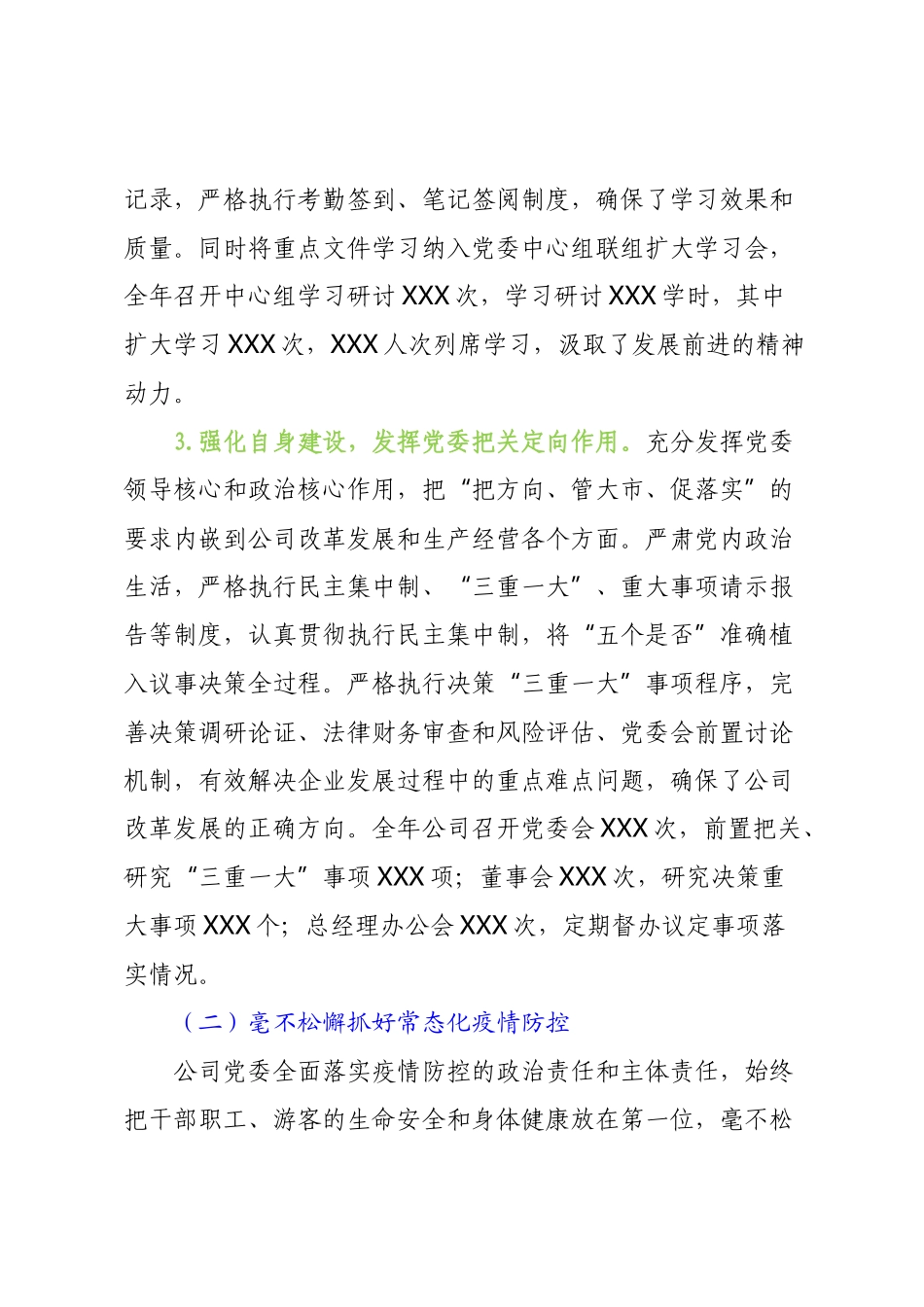 记录，严格执行考勤签到、笔记签阅制度，确保了学习效果和质量。同时将重点文件学习纳入党委中心组联组扩大学习会，全年召开中心组学习研讨XXX次，学习研讨XXX学时，其中扩大学习XXX次，XXX人次列席学习，汲取了发展前进的精神动力。

3.强化自身建设，发挥党委把关定向作用。充分发挥党委领导核心和政治核心作用，把“把方向、管大市、促落实”的要求内嵌到公司改革发展和生产经营各个方面。严肃党内政治生活，严格执行民主集中制、“三重一大”、重大事项请示报告等制度，认真贯彻执行民主集中制，将“五个是否”准确植入议事决策全过程。严格执行决策“三重一大”事项程序，完善决策调研论证、法律财务审查和风险评估、党委会前置讨论机制，有效解决企业发展过程中的重点难点问题，确保了公司改革发展的正确方向。全年公司召开党委会XXX次，前置把关、研究“三重一大”事项XXX项；董事会XXX次，研究决策重大事项XXX个；总经理办公会XXX次，定期督办议定事项落实情况。

（二）毫不松懈抓好常态化疫情防控

公司党委全面落实疫情防控的政治责任和主体责任，始终把干部职工、游客的生命安全和身体健康放在第一位，毫不松